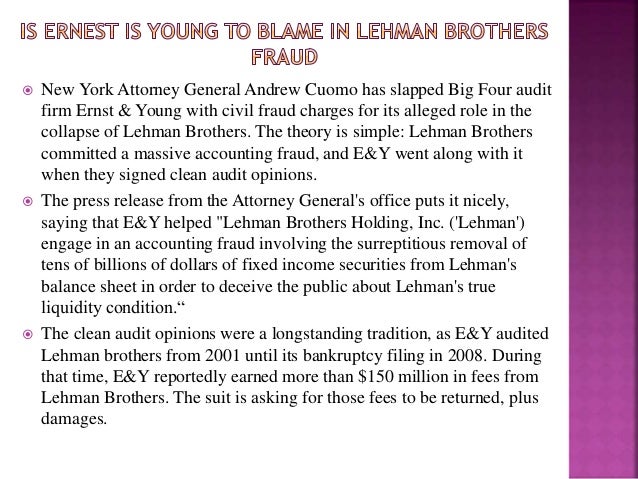 IS ERNEST IS YOUNG TO BLAME IN LEHMAN BROTHERS FRAUD

New York Attorney General Andrew Cuomo has slapped Big Four audit firm Ernst & Young with civil fraud charges for its alleged role in the collapse of Lehman Brothers. The theory is simple: Lehman Brothers committed a massive accounting fraud, and E&Y went along with it when they signed clean audit opinions.

The press release from the Attorney General's office puts it nicely, saying that E&Y helped "Lehman Brothers Holding, Inc. ('Lehman') engage in an accounting fraud involving the surreptitious removal of tens of billions of dollars of fixed income securities from Lehman's balance sheet in order to deceive the public about Lehman's true liquidity condition.“

The clean audit opinions were a longstanding tradition, as E&Y audited Lehman brothers from 2001 until its bankruptcy filing in 2008. During that time, E&Y reportedly earned more than $150 million in fees from Lehman Brothers. The suit is asking for those fees to be returned, plus damages.